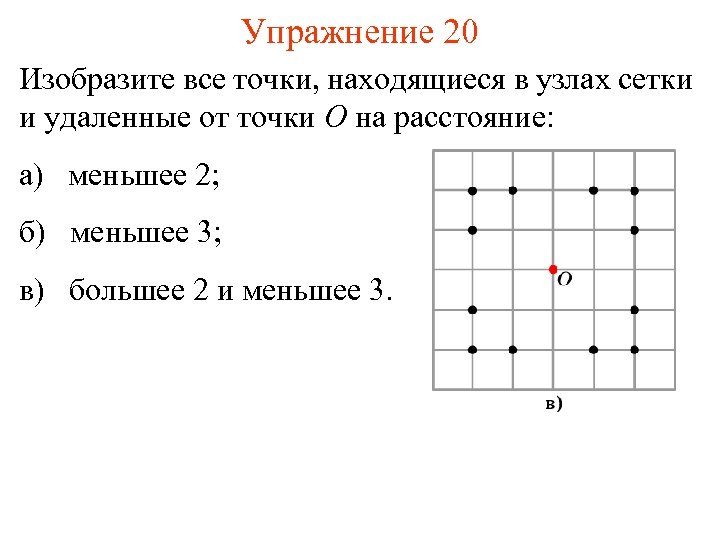 Упражнение 20

Изобразите все точки, находящиеся в узлах сетки и удаленные от точки $O$ на расстояние:

а) меньшее 2;

б) меньшее 3;

в) большее 2 и меньшее 3.

$O$

в)